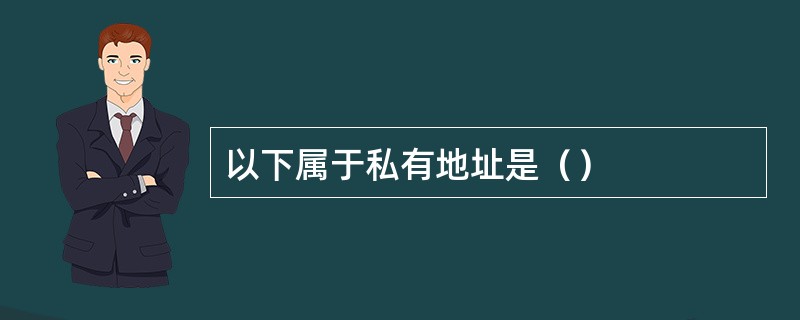 以下属于私有地址是（）